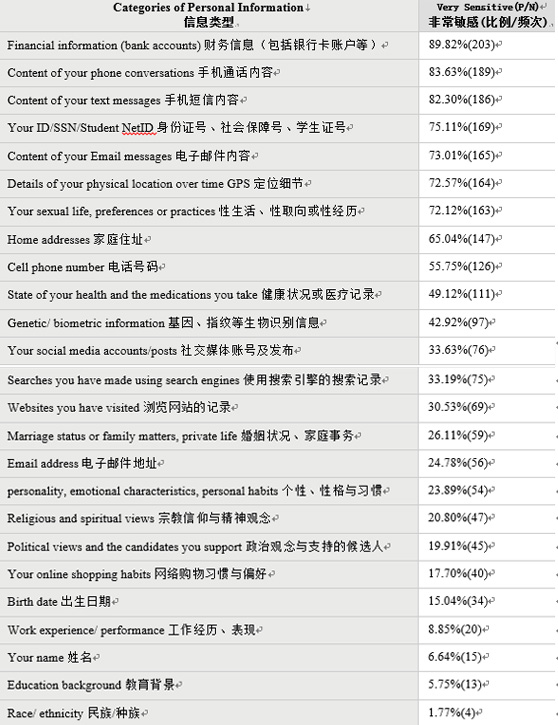 | Categories of Personal Information 信息类型 | Very Sensitive(P/N) 非常敏感(比例/频次) |
|---|---|
| Financial information (bank accounts) 财务信息（包括银行卡账户等） | 89.82%(203) |
| Content of your phone conversations 手机通话内容 | 83.63%(189) |
| Content of your text messages 手机短信内容 | 82.30%(186) |
| Your ID/SSN/Student NetID 身份证号、社会保障号、学生证号 | 75.11%(169) |
| Content of your Email messages 电子邮件内容 | 73.01%(165) |
| Details of your physical location over time GPS 定位细节 | 72.57%(164) |
| Your sexual life, preferences or practices 性生活、性取向或性经历 | 72.12%(163) |
| Home addresses 家庭住址 | 65.04%(147) |
| Cell phone number 电话号码 | 55.75%(126) |
| State of your health and the medications you take 健康状况或医疗记录 | 49.12%(111) |
| Genetic/ biometric information 基因、指纹等生物识别信息 | 42.92%(97) |
| Your social media accounts/posts 社交媒体账号及发布 | 33.63%(76) |
| Searches you have made using search engines 使用搜索引擎的搜索记录 | 33.19%(75) |
| Websites you have visited 浏览网站的记录 | 30.53%(69) |
| Marriage status or family matters, private life 婚姻状况、家庭事务 | 26.11%(59) |
| Email address 电子邮件地址 | 24.78%(56) |
| personality, emotional characteristics, personal habits 个性、性格与习惯 | 23.89%(54) |
| Religious and spiritual views 宗教信仰与精神观念 | 20.80%(47) |
| Political views and the candidates you support 政治观念与支持的候选人 | 19.91%(45) |
| Your online shopping habits 网络购物习惯与偏好 | 17.70%(40) |
| Birth date 出生日期 | 15.04%(34) |
| Work experience/ performance 工作经历、表现 | 8.85%(20) |
| Your name 姓名 | 6.64%(15) |
| Education background 教育背景 | 5.75%(13) |
| Race/ ethnicity 民族/种族 | 1.77%(4) |